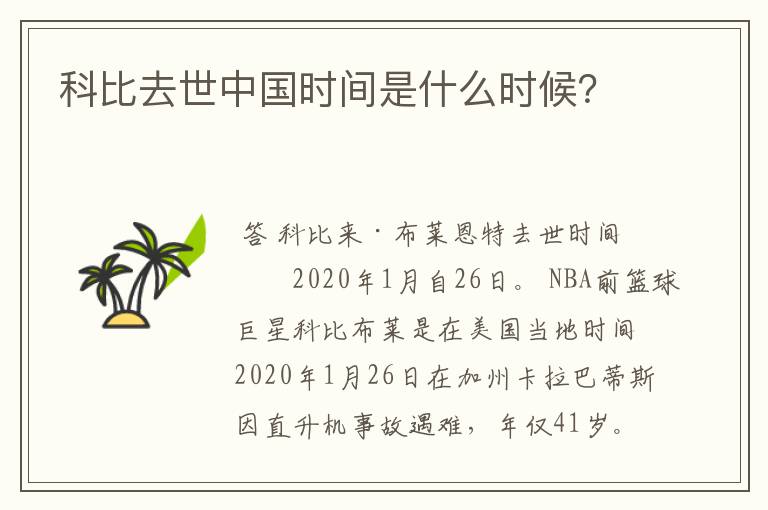 科比去世中国时间是什么时候?

答 科比来·布莱恩特去世时间

2020年1月自26日。NBA前篮球巨星科比布莱是在美国当地时间2020年1月26日在加州卡拉巴蒂斯因直升机事故遇难，年仅41岁。